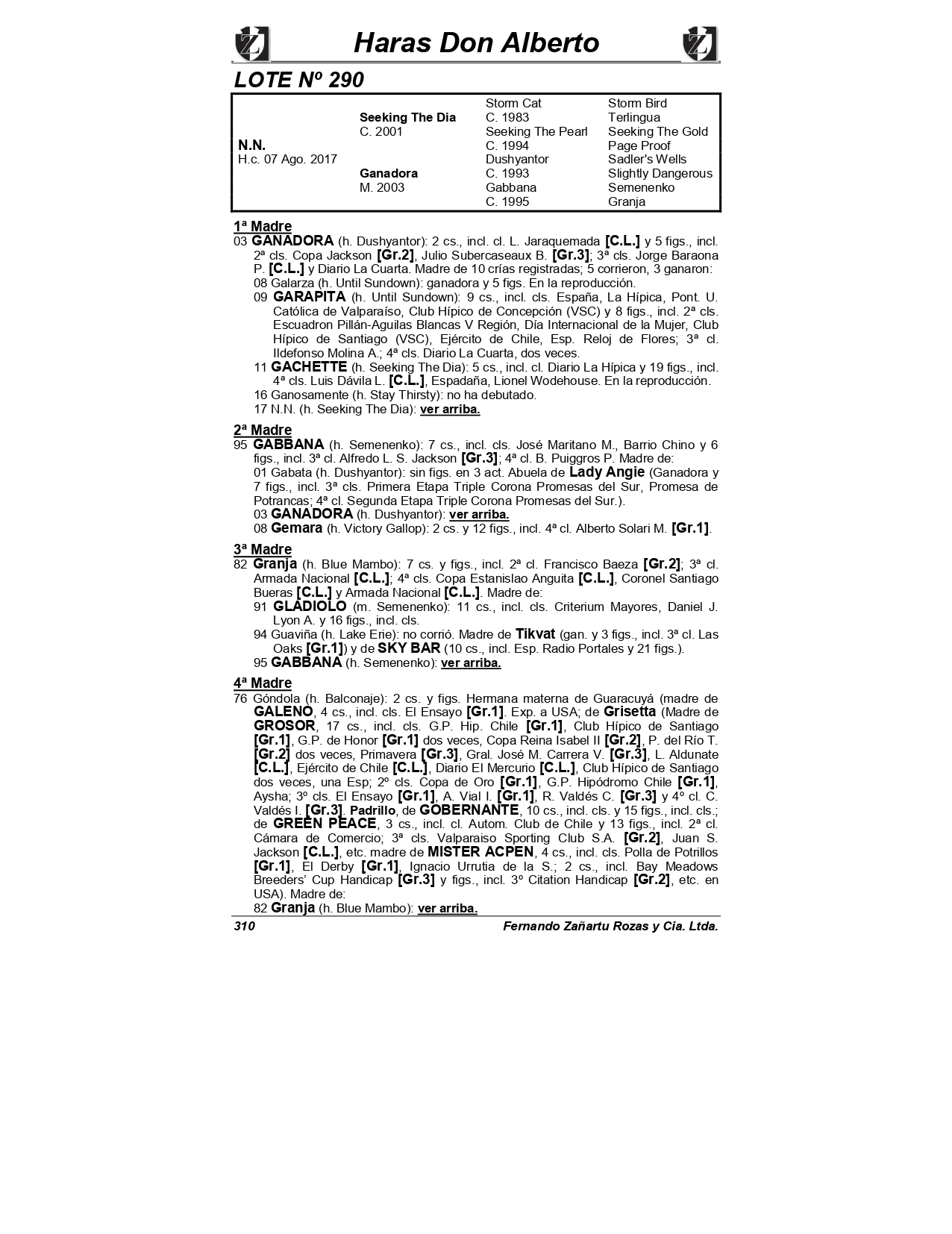 Haras Don Alberto

LOTE Nº 290

| | | | |
|---|---|---|---|
| | | Storm Cat | Storm Bird |
| | Seeking The Dia | C. 1983 | Terlingua |
| | C. 2001 | Seeking The Pearl | Seeking The Gold |
| N.N. | | C. 1994 | Page Proof |
| H.c. 07 Ago. 2017 | | Dushyantor | Sadler's Wells |
| | Ganadora | C. 1993 | Slightly Dangerous |
| | M. 2003 | Gabbana | Semenenko |
| | | C. 1995 | Granja |

1ª Madre
03 GANADORA (h. Dushyantor): 2 cs., incl. cl. L. Jaraquemada [C.L.] y 5 figs., incl. 2ª cls. Copa Jackson [Gr.2], Julio Subercaseaux B. [Gr.3]; 3ª cls. Jorge Baraona P. [C.L.] y Diario La Cuarta. Madre de 10 crías registradas; 5 corrieron, 3 ganaron:
08 Galarza (h. Until Sundown): ganadora y 5 figs. En la reproducción.
09 GARAPITA (h. Until Sundown): 9 cs., incl. cls. España, La Hípica, Pont. U. Católica de Valparaíso, Club Hípico de Concepción (VSC) y 8 figs., incl. 2ª cls. Escuadron Pillán-Aguilas Blancas V Región, Día Internacional de la Mujer, Club Hípico de Santiago (VSC), Ejército de Chile, Esp. Reloj de Flores; 3ª cl. Ildefonso Molina A.; 4ª cls. Diario La Cuarta, dos veces.
11 GACHETTE (h. Seeking The Dia): 5 cs., incl. cl. Diario La Hípica y 19 figs., incl. 4ª cls. Luis Dávila L. [C.L.], Espadaña, Lionel Wodehouse. En la reproducción.
16 Ganosamente (h. Stay Thirsty): no ha debutado.
17 N.N. (h. Seeking The Dia): ver arriba.

2ª Madre
95 GABBANA (h. Semenenko): 7 cs., incl. cls. José Maritano M., Barrio Chino y 6 figs., incl. 3ª cl. Alfredo L. S. Jackson [Gr.3]; 4ª cl. B. Puiggros P. Madre de:
01 Gabata (h. Dushyantor): sin figs. en 3 act. Abuela de Lady Angie (Ganadora y 7 figs., incl. 3ª cls. Primera Etapa Triple Corona Promesas del Sur, Promesa de Potrancas; 4ª cl. Segunda Etapa Triple Corona Promesas del Sur.).
03 GANADORA (h. Dushyantor): ver arriba.
08 Gemara (h. Victory Gallop): 2 cs. y 12 figs., incl. 4ª cl. Alberto Solari M. [Gr.1].

3ª Madre
82 Granja (h. Blue Mambo): 7 cs. y figs., incl. 2ª cl. Francisco Baeza [Gr.2]; 3ª cl. Armada Nacional [C.L.]; 4ª cls. Copa Estanislao Anguita [C.L.], Coronel Santiago Bueras [C.L.] y Armada Nacional [C.L.]. Madre de:
91 GLADIOLO (m. Semenenko): 11 cs., incl. cls. Criterium Mayores, Daniel J. Lyon A. y 16 figs., incl. cls.
94 Guaviña (h. Lake Erie): no corrió. Madre de Tikvat (gan. y 3 figs., incl. 3ª cl. Las Oaks [Gr.1]) y de SKY BAR (10 cs., incl. Esp. Radio Portales y 21 figs.).
95 GABBANA (h. Semenenko): ver arriba.

4ª Madre
76 Góndola (h. Balconaje): 2 cs. y figs. Hermana materna de Guaracuyá (madre de GALENO, 4 cs., incl. cls. El Ensayo [Gr.1]. Exp. a USA; de Grisetta (Madre de GROSOR, 17 cs., incl. cls. G.P. Hip. Chile [Gr.1], Club Hípico de Santiago [Gr.1], G.P. de Honor [Gr.1] dos veces, Copa Reina Isabel II [Gr.2], P. del Río T. [Gr.2] dos veces, Primavera [Gr.3], Gral. José M. Carrera V. [Gr.3], L. Aldunate [C.L.], Ejército de Chile [C.L.], Diario El Mercurio [C.L.], Club Hípico de Santiago dos veces, una Esp; 2º cls. Copa de Oro [Gr.1], G.P. Hipódromo Chile [Gr.1], Aysha; 3º cls. El Ensayo [Gr.1], A. Vial I. [Gr.1], R. Valdés C. [Gr.3] y 4º cl. C. Valdés I. [Gr.3]. Padrillo, de GOBERNANTE, 10 cs., incl. cls. y 15 figs., incl. cls.; de GREEN PEACE, 3 cs., incl. cl. Autom. Club de Chile y 13 figs., incl. 2ª cl. Cámara de Comercio; 3ª cls. Valparaiso Sporting Club S.A. [Gr.2], Juan S. Jackson [C.L.], etc. madre de MISTER ACPEN, 4 cs., incl. cls. Polla de Potrillos [Gr.1], El Derby [Gr.1], Ignacio Urrutia de la S.; 2 cs., incl. Bay Meadows Breeders' Cup Handicap [Gr.3] y figs., incl. 3º Citation Handicap [Gr.2], etc. en USA). Madre de:
82 Granja (h. Blue Mambo): ver arriba.

310 Fernando Zañartu Rozas y Cia. Ltda.